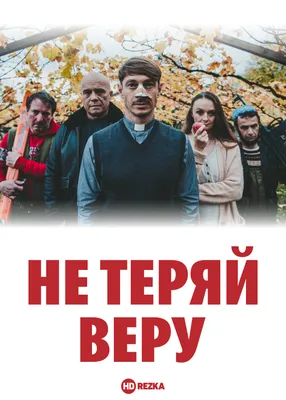 НЕ ТЕРЯЙ ВЕРУ

HD REZKA